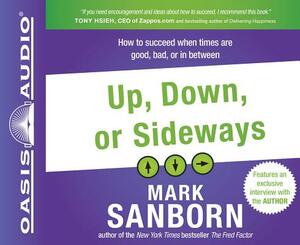 OASIS AUDIO®

"If you need encouragement and ideas about how to succeed, I recommend this book."
TONY HSIEH, CEO of Zappos.com and bestselling author of Delivering Happiness

How to succeed when times are good, bad, or in between

Up, Down, or Sideways

Features an exclusive interview with the AUTHOR

MARK SANBORN

author of the New York Times bestseller The Fred Factor